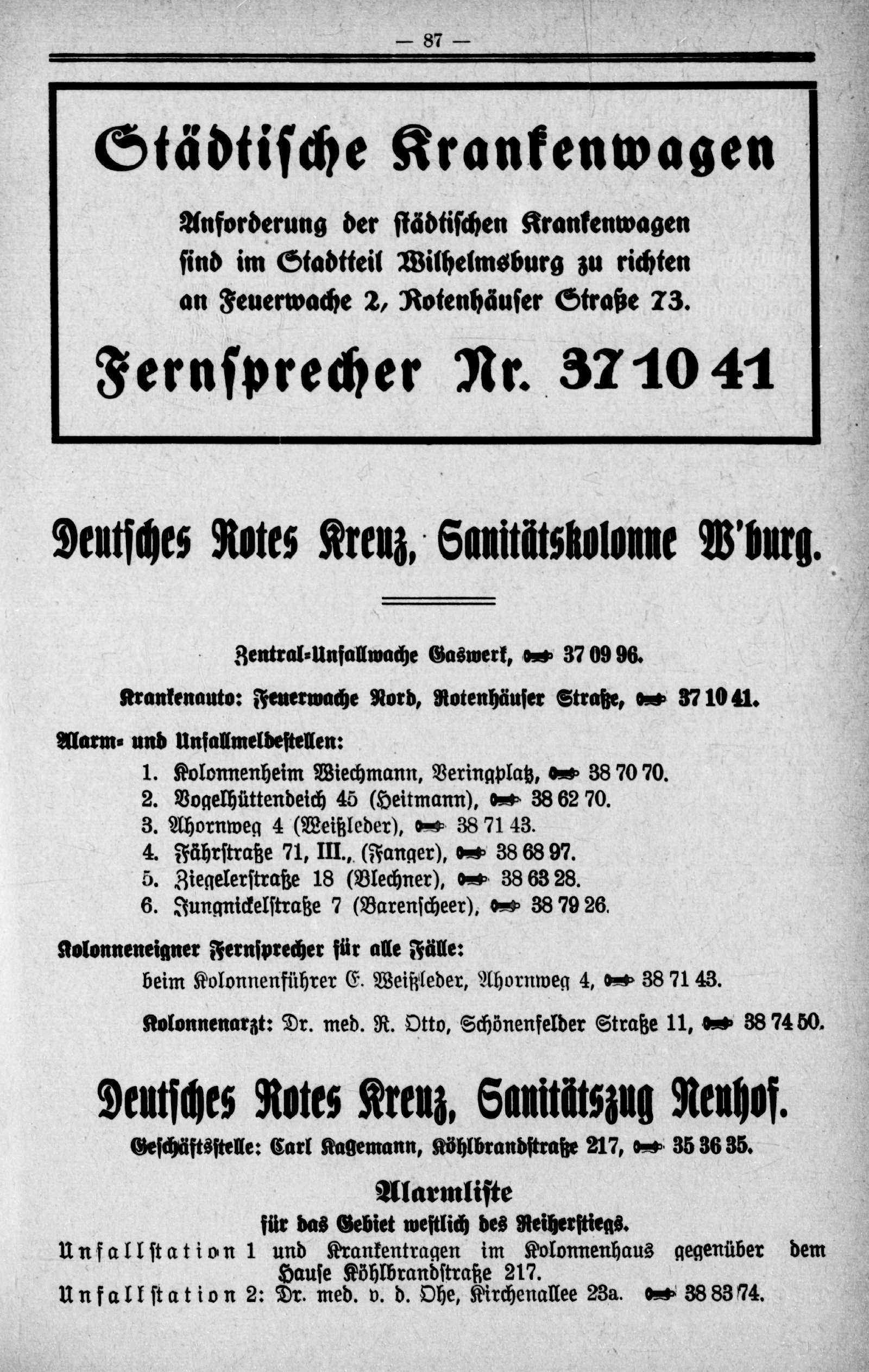 — 87 —

Städtische Krankenwagen

Anforderung der städtischen Krankenwagen sind im Stadtteil Wilhelmsburg zu richten an Feuerwache 2, Rotenhäuser Straße 73.

Fernsprecher Nr. 37 10 41

Deutsches Rotes Kreuz, Sanitätskolonne W'burg.

Zentral-Unfallwache Gaswerk, 37 09 96.

Krankenauto: Feuerwache Nord, Rotenhäuser Straße, 37 10 41.

Alarm- und Unfallmeldestellen:
1. Kolonnenheim Wiechmann, Veringplatz, 38 70 70.
2. Vogelhüttendeich 45 (Heitmann), 38 62 70.
3. Ahornweg 4 (Weißleder), 38 71 43.
4. Fährstraße 71, III., (Fanger), 38 68 97.
5. Ziegelerstraße 18 (Blechner), 38 63 28.
6. Jungnickelstraße 7 (Barenscheer), 38 79 26.

Kolonneneigner Fernsprecher für alle Fälle:
beim Kolonnenführer E. Weißleder, Ahornweg 4, 38 71 43.

Kolonnenarzt: Dr. med. R. Otto, Schönenfelder Straße 11, 38 74 50.

Deutsches Rotes Kreuz, Sanitätszug Neuhof.

Geschäftsstelle: Carl Kagemann, Köhlbrandstraße 217, 35 36 35.

Alarmliste
für das Gebiet westlich des Reiherstiegs.
Unfallstation 1 und Krankentragen im Kolonnenhaus gegenüber dem Hause Köhlbrandstraße 217.
Unfallstation 2: Dr. med. v. d. Ohe, Kirchenallee 23a. 38 83 74.